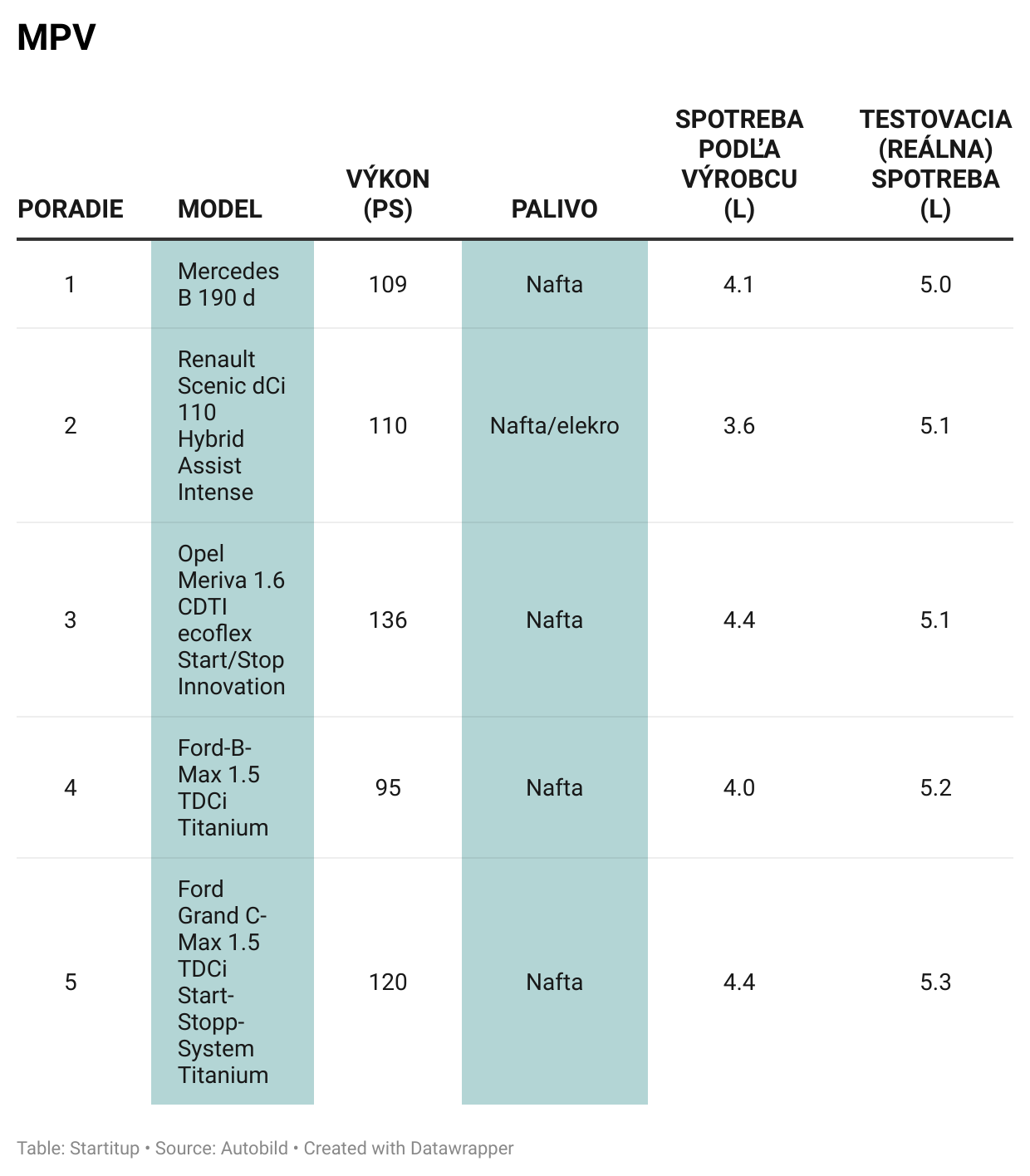 MPV

| PORADIE | MODEL | VÝKON (PS) | PALIVO | SPOTREBA PODĽA VÝROBCU (L) | TESTOVACIA (REÁLNA) SPOTREBA (L) |
|---|---|---|---|---|---|
| 1 | Mercedes B 190 d | 109 | Nafta | 4.1 | 5.0 |
| 2 | Renault Scenic dCi 110 Hybrid Assist Intense | 110 | Nafta/elekro | 3.6 | 5.1 |
| 3 | Opel Meriva 1.6 CDTI ecoflex Start/Stop Innovation | 136 | Nafta | 4.4 | 5.1 |
| 4 | Ford-B-Max 1.5 TDCi Titanium | 95 | Nafta | 4.0 | 5.2 |
| 5 | Ford Grand C-Max 1.5 TDCi Start-Stopp-System Titanium | 120 | Nafta | 4.4 | 5.3 |

Table: Startitup • Source: Autobild • Created with Datawrapper